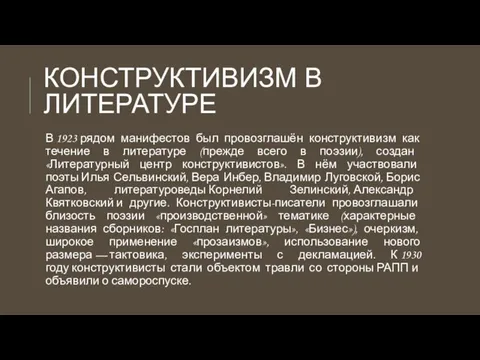 КОНСТРУКТИВИЗМ В ЛИТЕРАТУРЕ

В 1923 рядом манифестов был провозглашён конструктивизм как течение в литературе (прежде всего в поэзии), создан «Литературный центр конструктивистов». В нём участвовали поэты Илья Сельвинский, Вера Инбер, Владимир Луговской, Борис Агапов, литературоведы Корнелий Зелинский, Александр Квятковский и другие. Конструктивисты-писатели провозглашали близость поэзии «производственной» тематике (характерные названия сборников: «Госплан литературы», «Бизнес»), очеркизм, широкое применение «прозаизмов», использование нового размера — тактовика, эксперименты с декламацией. К 1930 году конструктивисты стали объектом травли со стороны РАПП и объявили о самороспуске.